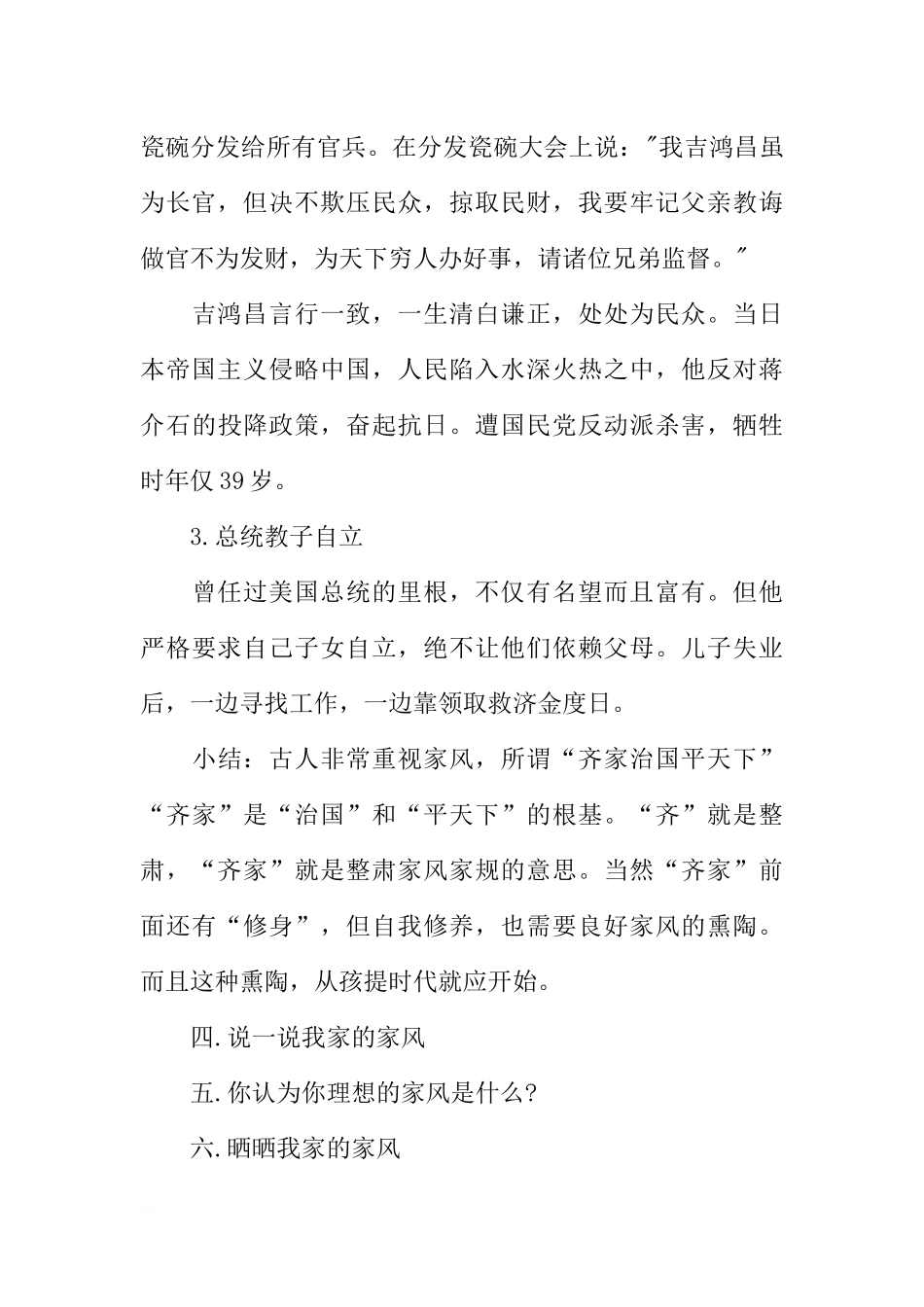 瓷碗分发给所有官兵。在分发瓷碗大会上说："我吉鸿昌虽为长官，但决不欺压民众，掠取民财，我要牢记父亲教诲做官不为发财，为天下穷人办好事，请诸位兄弟监督。"

吉鸿昌言行一致，一生清白谦正，处处为民众。当日本帝国主义侵略中国，人民陷入水深火热之中，他反对蒋介石的投降政策，奋起抗日。遭国民党反动派杀害，牺牲时年仅39岁。

3.总统教子自立

曾任过美国总统的里根，不仅有名望而且富有。但他严格要求自己子女自立，绝不让他们依赖父母。儿子失业后，一边寻找工作，一边靠领取救济金度日。

小结：古人非常重视家风，所谓“齐家治国平天下”“齐家”是“治国”和“平天下”的根基。“齐”就是整肃，“齐家”就是整肃家风家规的意思。当然“齐家”前面还有“修身”，但自我修养，也需要良好家风的熏陶。而且这种熏陶，从孩提时代就应开始。

四.说一说我家的家风

五.你认为你理想的家风是什么?

六.晒晒我家的家风